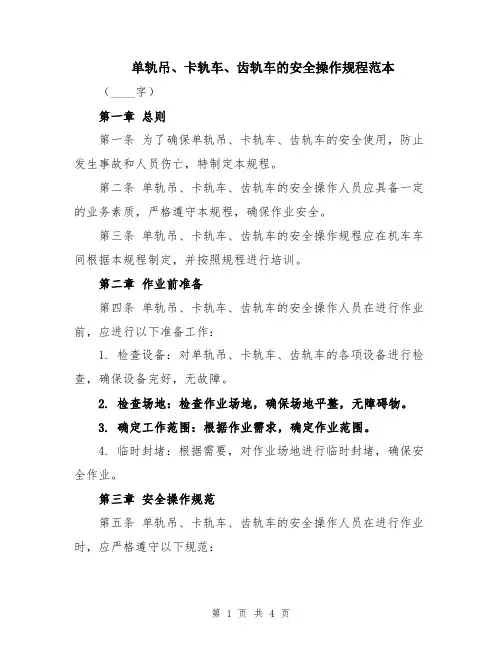 单轨吊、卡轨车、齿轨车的安全操作规程范本

（____字）

第一章 总则

第一条 为了确保单轨吊、卡轨车、齿轨车的安全使用，防止发生事故和人员伤亡，特制定本规程。

第二条 单轨吊、卡轨车、齿轨车的安全操作人员应具备一定的业务素质，严格遵守本规程，确保作业安全。

第三条 单轨吊、卡轨车、齿轨车的安全操作规程应在机车车间根据本规程制定，并按照规程进行培训。

第二章 作业前准备

第四条 单轨吊、卡轨车、齿轨车的安全操作人员在进行作业前，应进行以下准备工作：

1. 检查设备：对单轨吊、卡轨车、齿轨车的各项设备进行检查，确保设备完好，无故障。

2. 检查场地：检查作业场地，确保场地平整，无障碍物。

3. 确定工作范围：根据作业需求，确定作业范围。

4. 临时封堵：根据需要，对作业场地进行临时封堵，确保安全作业。

第三章 安全操作规范

第五条 单轨吊、卡轨车、齿轨车的安全操作人员在进行作业时，应严格遵守以下规范：

第 1 页 共 4 页